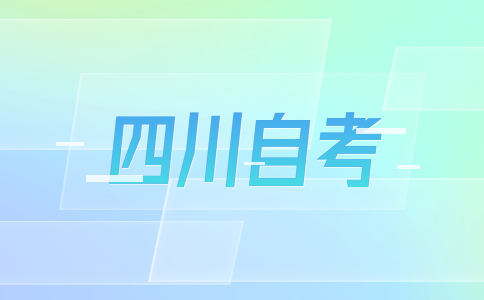 四川自考